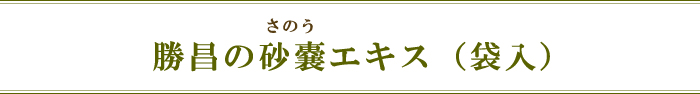 さのう
勝昌の砂嚢エキス（袋入）